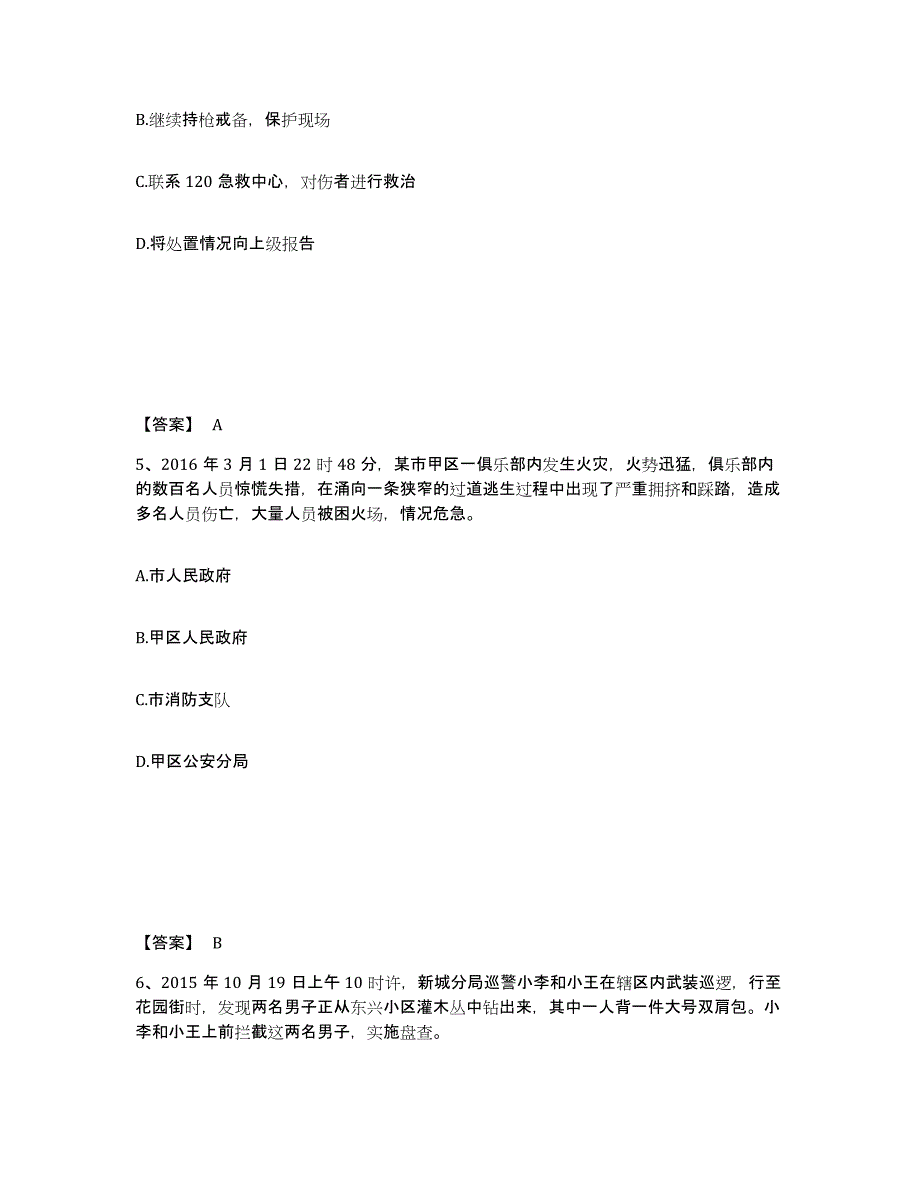 B.继续持枪戒备，保护现场

C.联系 120 急救中心，对伤者进行救治

D.将处置情况向上级报告

【答案】 A

5、2016 年 3 月 1 日 22 时 48 分，某市甲区一俱乐部内发生火灾，火势迅猛，俱乐部内的数百名人员惊慌失措，在涌向一条狭窄的过道逃生过程中出现了严重拥挤和踩踏，造成多名人员伤亡，大量人员被困火场，情况危急。

A.市人民政府

B.甲区人民政府

C.市消防支队

D.甲区公安分局

【答案】 B

6、2015 年 10 月 19 日上午 10 时许，新城分局巡警小李和小王在辖区内武装巡逻，行至花园街时，发现两名男子正从东兴小区灌木丛中钻出来，其中一人背一件大号双肩包。小李和小王上前拦截这两名男子，实施盘查。